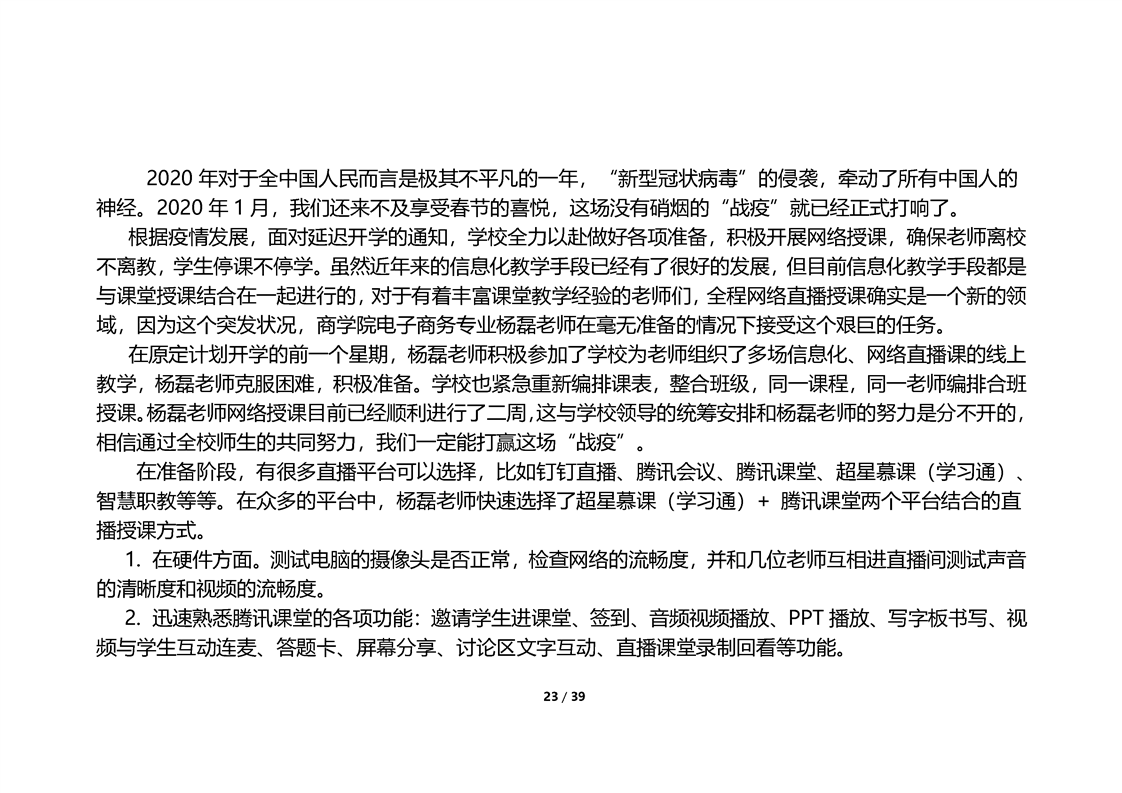 2020 年对于全中国人民而言是极其不平凡的一年，“新型冠状病毒”的侵袭，牵动了所有中国人的神经。2020 年 1 月，我们还来不及享受春节的喜悦，这场没有硝烟的“战疫”就已经正式打响了。

根据疫情发展，面对延迟开学的通知，学校全力以赴做好各项准备，积极开展网络授课，确保老师离校不离教，学生停课不停学。虽然近年来的信息化教学手段已经有了很好的发展，但目前信息化教学手段都是与课堂授课结合在一起进行的，对于有着丰富课堂教学经验的老师们，全程网络直播授课确实是一个新的领域，因为这个突发状况，商学院电子商务专业杨磊老师在毫无准备的情况下接受这个艰巨的任务。

在原定计划开学的前一个星期，杨磊老师积极参加了学校为老师组织了多场信息化、网络直播课的线上教学，杨磊老师克服困难，积极准备。学校也紧急重新编排课表，整合班级，同一课程，同一老师编排合班授课。杨磊老师网络授课目前已经顺利进行了二周，这与学校领导的统筹安排和杨磊老师的努力是分不开的，相信通过全校师生的共同努力，我们一定能打赢这场“战疫”。

在准备阶段，有很多直播平台可以选择，比如钉钉直播、腾讯会议、腾讯课堂、超星慕课（学习通）、智慧职教等等。在众多的平台中，杨磊老师快速选择了超星慕课（学习通）+ 腾讯课堂两个平台结合的直播授课方式。

1. 在硬件方面。测试电脑的摄像头是否正常，检查网络的流畅度，并和几位老师互相进直播间测试声音的清晰度和视频的流畅度。

2. 迅速熟悉腾讯课堂的各项功能：邀请学生进课堂、签到、音频视频播放、PPT 播放、写字板书写、视频与学生互动连麦、答题卡、屏幕分享、讨论区文字互动、直播课堂录制回看等功能。

23 / 39